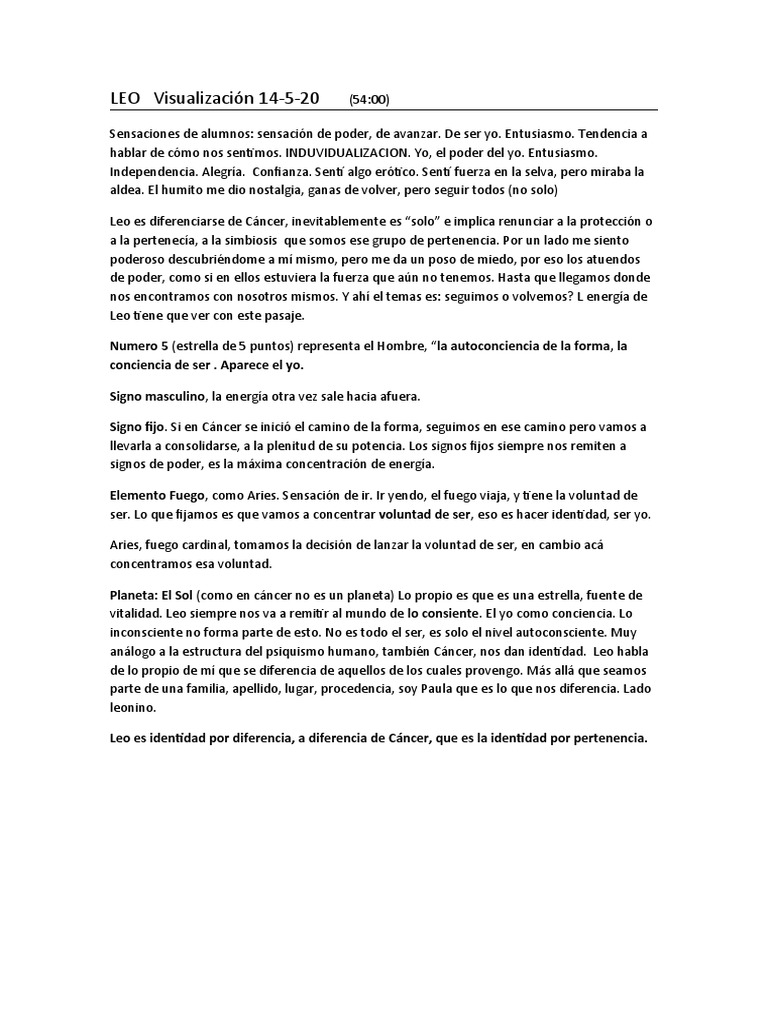 LEO Visualización 14-5-20 (54:00)

Sensaciones de alumnos: sensación de poder, de avanzar. De ser yo. Entusiasmo. Tendencia a hablar de cómo nos sentimos. INDUVIDUALIZACION. Yo, el poder del yo. Entusiasmo. Independencia. Alegría. Confianza. Sentí algo erótico. Sentí fuerza en la selva, pero miraba la aldea. El humito me dio nostalgia, ganas de volver, pero seguir todos (no solo)

Leo es diferenciarse de Cáncer, inevitablemente es "solo" e implica renunciar a la protección o a la pertenecía, a la simbiosis que somos ese grupo de pertenencia. Por un lado me siento poderoso descubriéndome a mí mismo, pero me da un poso de miedo, por eso los atuendos de poder, como si en ellos estuviera la fuerza que aún no tenemos. Hasta que llegamos donde nos encontramos con nosotros mismos. Y ahí el temas es: seguimos o volvemos? L energía de Leo tiene que ver con este pasaje.

Numero 5 (estrella de 5 puntos) representa el Hombre, "la autoconciencia de la forma, la conciencia de ser . Aparece el yo.

Signo masculino, la energía otra vez sale hacia afuera.

Signo fijo. Si en Cáncer se inició el camino de la forma, seguimos en ese camino pero vamos a llevarla a consolidarse, a la plenitud de su potencia. Los signos fijos siempre nos remiten a signos de poder, es la máxima concentración de energía.

Elemento Fuego, como Aries. Sensación de ir. Ir yendo, el fuego viaja, y tiene la voluntad de ser. Lo que fijamos es que vamos a concentrar voluntad de ser, eso es hacer identidad, ser yo.

Aries, fuego cardinal, tomamos la decisión de lanzar la voluntad de ser, en cambio acá concentramos esa voluntad.

Planeta: El Sol (como en cáncer no es un planeta) Lo propio es que es una estrella, fuente de vitalidad. Leo siempre nos va a remitir al mundo de lo consiente. El yo como conciencia. Lo inconsciente no forma parte de esto. No es todo el ser, es solo el nivel autoconsciente. Muy análogo a la estructura del psiquismo humano, también Cáncer, nos dan identidad. Leo habla de lo propio de mí que se diferencia de aquellos de los cuales provengo. Más allá que seamos parte de una familia, apellido, lugar, procedencia, soy Paula que es lo que nos diferencia. Lado leonino.

Leo es identidad por diferencia, a diferencia de Cáncer, que es la identidad por pertenencia.